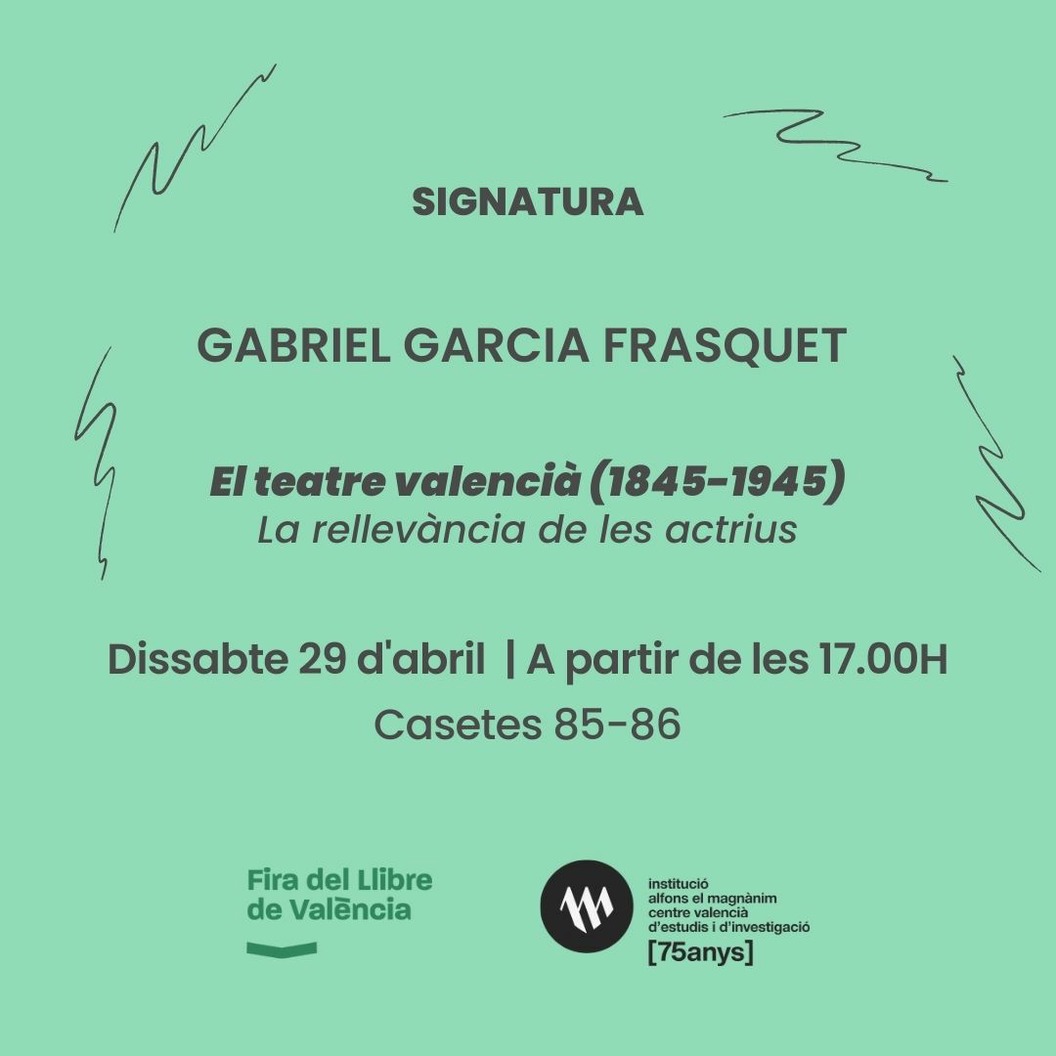 SIGNATURA

GABRIEL GARCIA FRASQUET

El teatre valencià (1845-1945)
La rellevància de les actrius

Dissabte 29 d'abril | A partir de les 17.00H
Casetes 85-86

Fira del Llibre de València

institució alfons el magnànim centre valencià d'estudis i d'investigació [75anys]